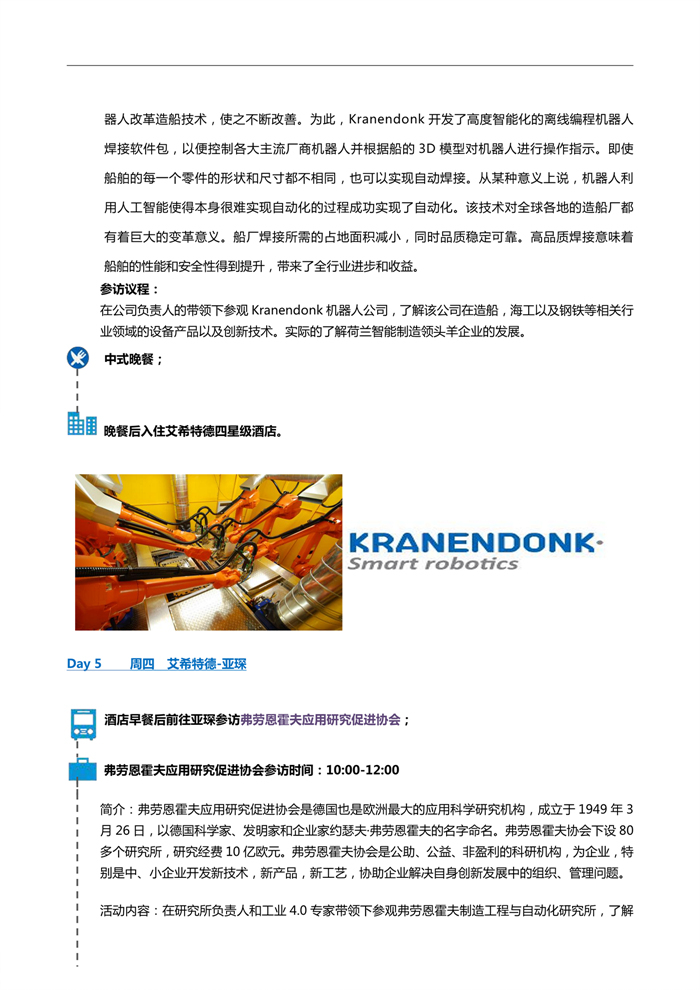 器人改革造船技术，使之不断改善。为此，Kranendonk 开发了高度智能化的离线编程机器人焊接软件包，以便控制各大主流厂商机器人并根据船的 3D 模型对机器人进行操作指示。即使船舶的每一个零件的形状和尺寸都不相同，也可以实现自动焊接。从某种意义上说，机器人利用人工智能使得本身很难实现自动化的过程成功实现了自动化。该技术对全球各地的造船厂都有着巨大的变革意义。船厂焊接所需的占地面积减小，同时品质稳定可靠。高品质焊接意味着船舶的性能和安全性得到提升，带来了全行业进步和收益。

参访议程：
在公司负责人的带领下参观 Kranendonk 机器人公司，了解该公司在造船，海工以及钢铁等相关行业领域的设备产品以及创新技术。实际的了解荷兰智能制造领头羊企业的发展。

中式晚餐；

晚餐后入住艾希特德四星级酒店。

KRANENDONK
Smart robotics

Day 5 周四 艾希特德-亚琛

酒店早餐后前往亚琛参访弗劳恩霍夫应用研究促进协会；

弗劳恩霍夫应用研究促进协会参访时间：10:00-12:00

简介：弗劳恩霍夫应用研究促进协会是德国也是欧洲最大的应用科学研究机构，成立于 1949 年 3 月 26 日，以德国科学家、发明家和企业家约瑟夫·弗劳恩霍夫的名字命名。弗劳恩霍夫协会下设 80 多个研究所，研究经费 10 亿欧元。弗劳恩霍夫协会是公助、公益、非盈利的科研机构，为企业，特别是中、小企业开发新技术，新产品，新工艺，协助企业解决自身创新发展中的组织、管理问题。

活动内容：在研究所负责人和工业 4.0 专家带领下参观弗劳恩霍夫制造工程与自动化研究所，了解